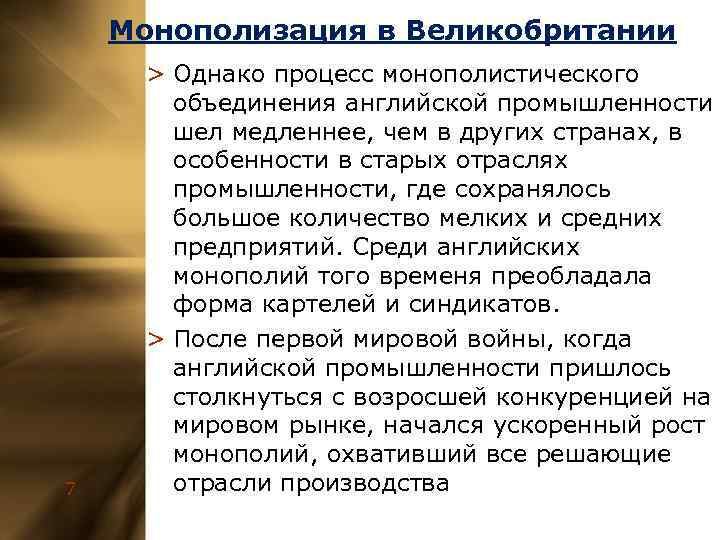 Монополизация в Великобритании

> Однако процесс монополистического объединения английской промышленности шел медленнее, чем в других странах, в особенности в старых отраслях промышленности, где сохранялось большое количество мелких и средних предприятий. Среди английских монополий того временя преобладала форма картелей и синдикатов.

> После первой мировой войны, когда английской промышленности пришлось столкнуться с возросшей конкуренцией на мировом рынке, начался ускоренный рост монополий, охвативший все решающие отрасли производства

7